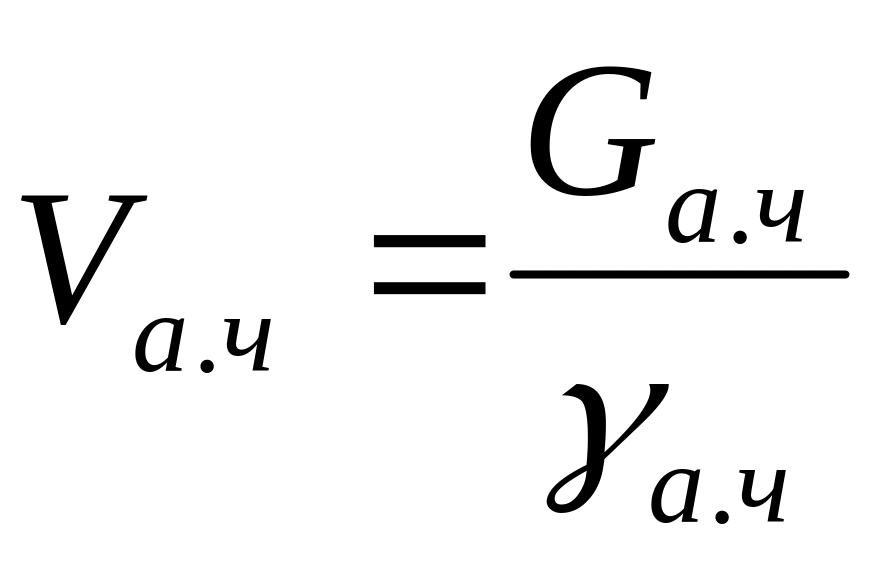 $V_{а.ч} = \frac{G_{а.ч}}{\gamma_{а.ч}}$